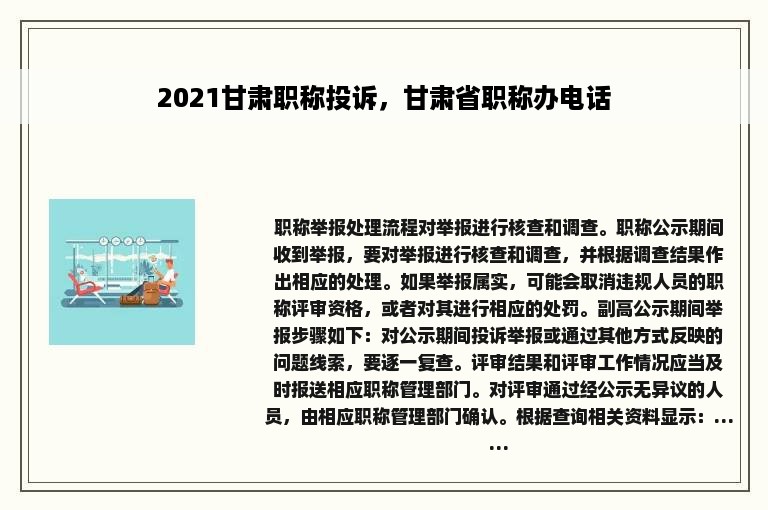 2021甘肃职称投诉，甘肃省职称办电话

职称举报处理流程对举报进行核查和调查。职称公示期间收到举报，要对举报进行核查和调查，并根据调查结果作出相应的处理。如果举报属实，可能会取消违规人员的职称评审资格，或者对其进行相应的处罚。副高公示期间举报步骤如下：对公示期间投诉举报或通过其他方式反映的问题线索，要逐一复查。评审结果和评审工作情况应当及时报送相应职称管理部门。对评审通过经公示无异议的人员，由相应职称管理部门确认。根据查询相关资料显示：......